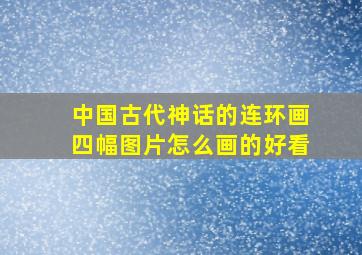 中国古代神话的连环画
四幅图片怎么画的好看